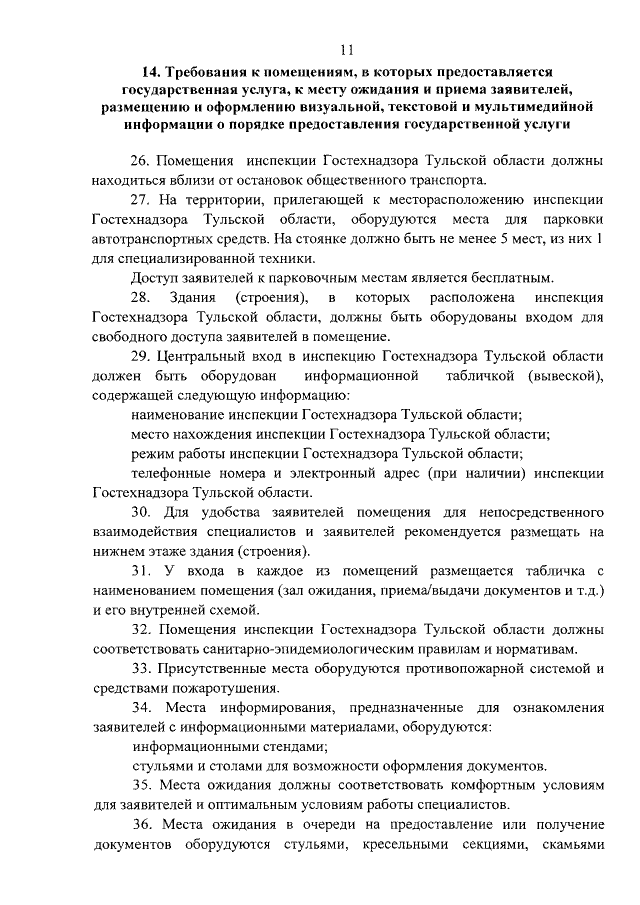 11

14. Требования к помещениям, в которых предоставляется государственная услуга, к месту ожидания и приема заявителей, размещению и оформлению визуальной, текстовой и мультимедийной информации о порядке предоставления государственной услуги

26. Помещения инспекции Гостехнадзора Тульской области должны находиться вблизи от остановок общественного транспорта.

27. На территории, прилегающей к месторасположению инспекции Гостехнадзора Тульской области, оборудуются места для парковки автотранспортных средств. На стоянке должно быть не менее 5 мест, из них 1 для специализированной техники.

Доступ заявителей к парковочным местам является бесплатным.

28. Здания (строения), в которых расположена инспекция Гостехнадзора Тульской области, должны быть оборудованы входом для свободного доступа заявителей в помещение.

29. Центральный вход в инспекцию Гостехнадзора Тульской области должен быть оборудован информационной табличкой (вывеской), содержащей следующую информацию:

наименование инспекции Гостехнадзора Тульской области;

место нахождения инспекции Гостехнадзора Тульской области;

режим работы инспекции Гостехнадзора Тульской области;

телефонные номера и электронный адрес (при наличии) инспекции Гостехнадзора Тульской области.

30. Для удобства заявителей помещения для непосредственного взаимодействия специалистов и заявителей рекомендуется размещать на нижнем этаже здания (строения).

31. У входа в каждое из помещений размещается табличка с наименованием помещения (зал ожидания, приема/выдачи документов и т.д.) и его внутренней схемой.

32. Помещения инспекции Гостехнадзора Тульской области должны соответствовать санитарно-эпидемиологическим правилам и нормативам.

33. Присутственные места оборудуются противопожарной системой и средствами пожаротушения.

34. Места информирования, предназначенные для ознакомления заявителей с информационными материалами, оборудуются:

информационными стендами;

стульями и столами для возможности оформления документов.

35. Места ожидания должны соответствовать комфортным условиям для заявителей и оптимальным условиям работы специалистов.

36. Места ожидания в очереди на предоставление или получение документов оборудуются стульями, кресельными секциями, скамьями